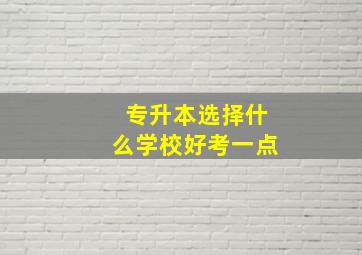 专升本选择什么学校好考一点